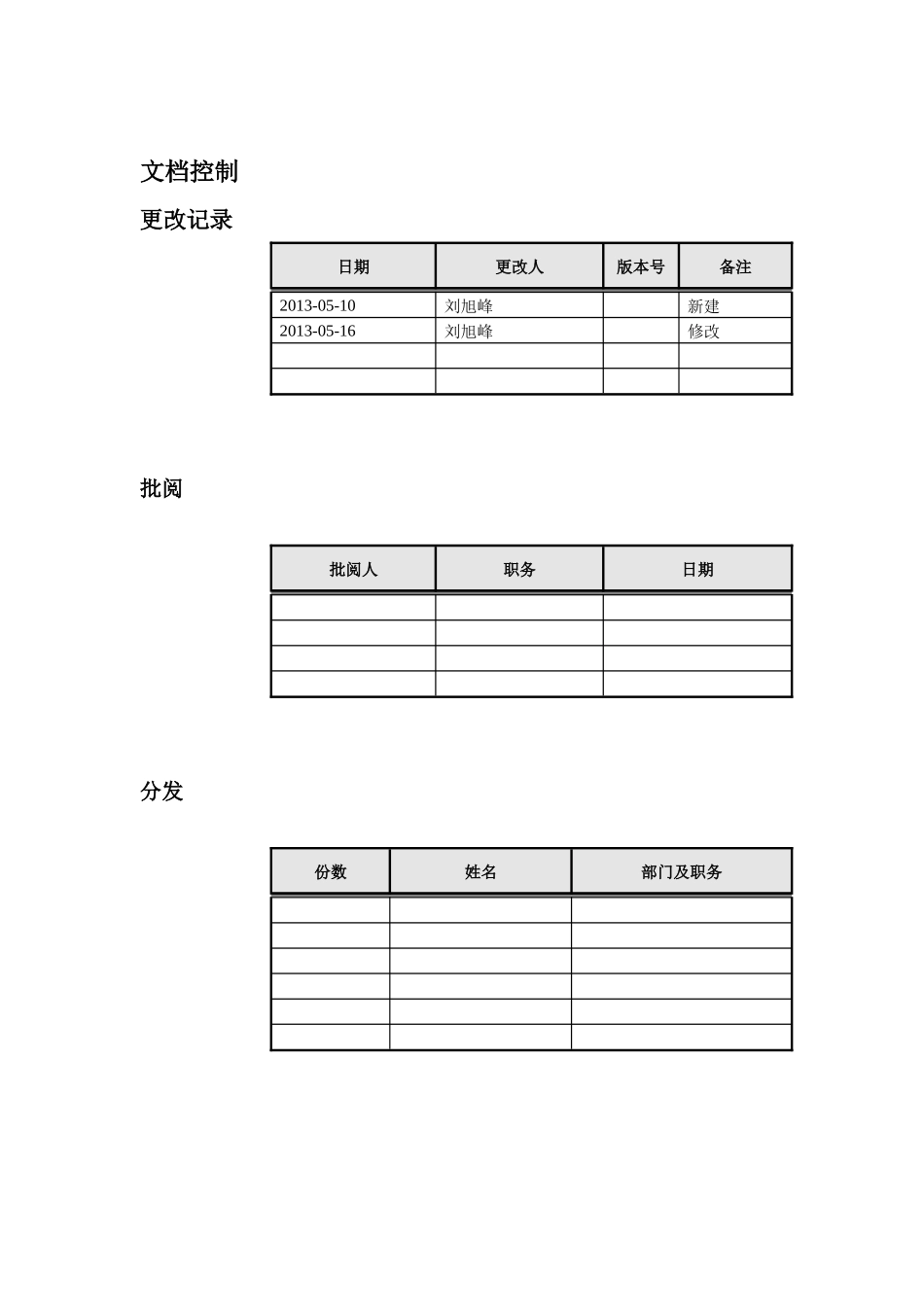 文档控制

更改记录

| 日期 | 更改人 | 版本号 | 备注 |
|---|---|---|---|
| 2013-05-10 | 刘旭峰 |  | 新建 |
| 2013-05-16 | 刘旭峰 |  | 修改 |
|  |  |  |  |
|  |  |  |  |

批阅

| 批阅人 | 职务 | 日期 |
|---|---|---|
|  |  |  |
|  |  |  |
|  |  |  |
|  |  |  |

分发

| 份数 | 姓名 | 部门及职务 |
|---|---|---|
|  |  |  |
|  |  |  |
|  |  |  |
|  |  |  |
|  |  |  |
|  |  |  |